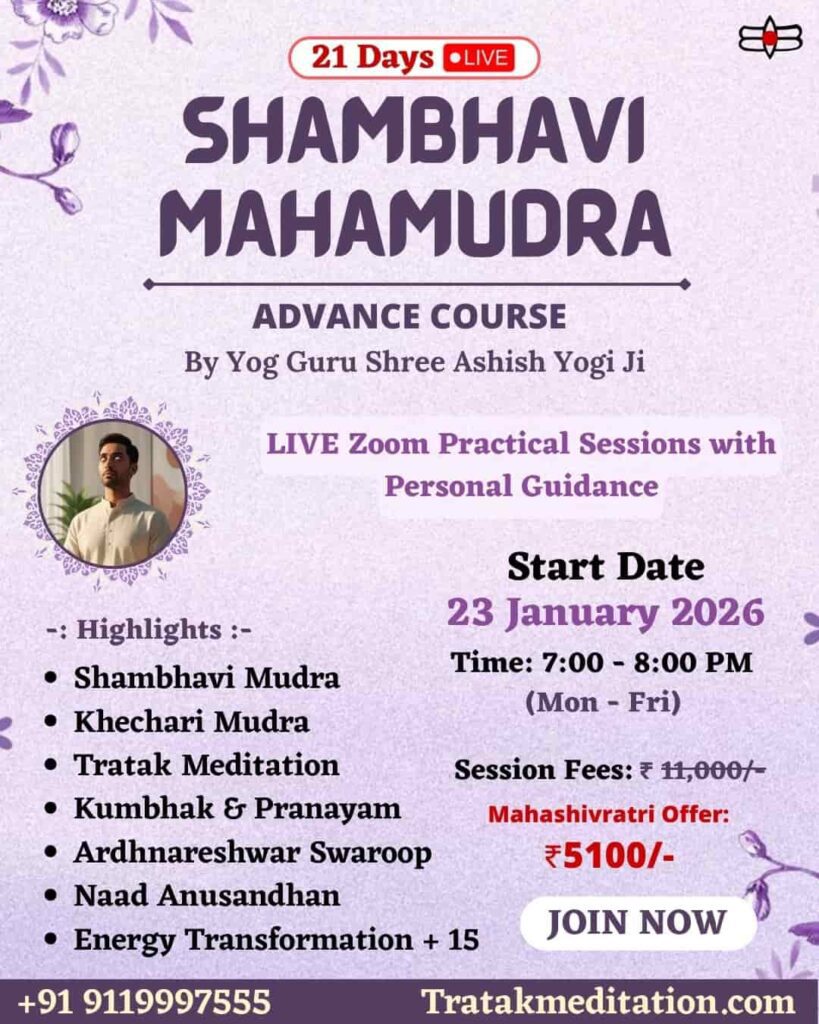 21 Days •LIVE

SHAMBHAVI MAHAMUDRA

ADVANCE COURSE

By Yog Guru Shree Ashish Yogi Ji

LIVE Zoom Practical Sessions with Personal Guidance

-: Highlights :-

• Shambhavi Mudra
• Khechari Mudra
• Tratak Meditation
• Kumbhak & Pranayam
• Ardhnareshwar Swaroop
• Naad Anusandhan
• Energy Transformation + 15

Start Date
23 January 2026
Time: 7:00 - 8:00 PM
(Mon - Fri)

Session Fees: ₹ 11,000/-

Mahashivratri Offer:
₹5100/-

JOIN NOW

+91 9119997555

Tratakmeditation.com